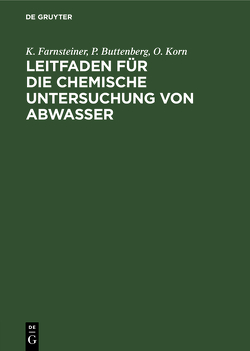 DE GRUYTER

K. Farnsteiner, P. Buttenberg, O. Korn

LEITFADEN FÜR DIE CHEMISCHE UNTERSUCHUNG VON ABWASSER

DE
G